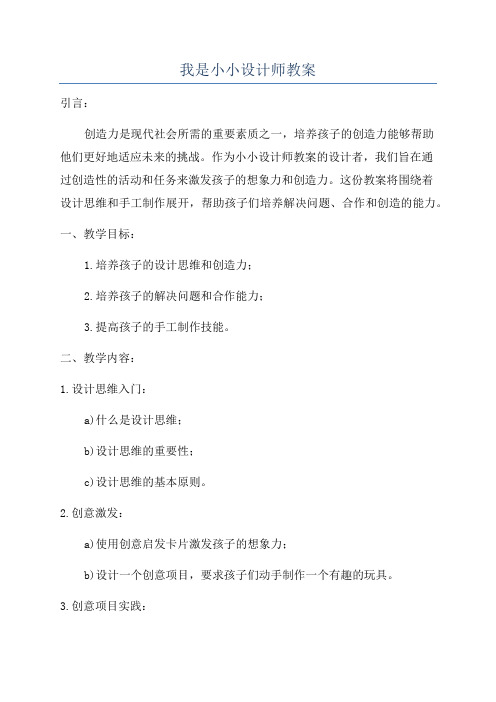 我是小小设计师教案

引言：

创造力是现代社会所需的重要素质之一，培养孩子的创造力能够帮助他们更好地适应未来的挑战。作为小小设计师教案的设计者，我们旨在通过创造性的活动和任务来激发孩子的想象力和创造力。这份教案将围绕着设计思维和手工制作展开，帮助孩子们培养解决问题、合作和创造的能力。

一、教学目标：

1.培养孩子的设计思维和创造力；

2.培养孩子的解决问题和合作能力；

3.提高孩子的手工制作技能。

二、教学内容：

1.设计思维入门：

a)什么是设计思维；

b)设计思维的重要性；

c)设计思维的基本原则。

2.创意激发：

a)使用创意启发卡片激发孩子的想象力；

b)设计一个创意项目，要求孩子们动手制作一个有趣的玩具。

3.创意项目实践：